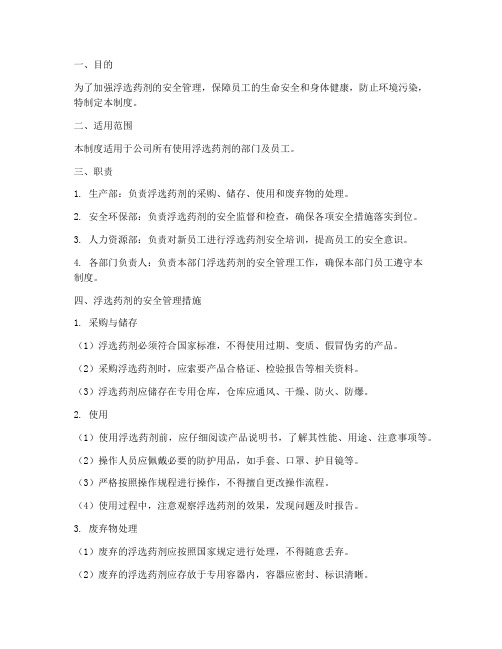 一、目的

为了加强浮选药剂的安全管理，保障员工的生命安全和身体健康，防止环境污染，特制定本制度。

二、适用范围

本制度适用于公司所有使用浮选药剂的部门及员工。

三、职责

1. 生产部：负责浮选药剂的采购、储存、使用和废弃物的处理。

2. 安全环保部：负责浮选药剂的安全监督和检查，确保各项安全措施落实到位。

3. 人力资源部：负责对新员工进行浮选药剂安全培训，提高员工的安全意识。

4. 各部门负责人：负责本部门浮选药剂的安全管理工作，确保本部门员工遵守本制度。

四、浮选药剂的安全管理措施

1. 采购与储存

（1）浮选药剂必须符合国家标准，不得使用过期、变质、假冒伪劣的产品。

（2）采购浮选药剂时，应索要产品合格证、检验报告等相关资料。

（3）浮选药剂应储存在专用仓库，仓库应通风、干燥、防火、防爆。

2. 使用

（1）使用浮选药剂前，应仔细阅读产品说明书，了解其性能、用途、注意事项等。

（2）操作人员应佩戴必要的防护用品，如手套、口罩、护目镜等。

（3）严格按照操作规程进行操作，不得擅自更改操作流程。

（4）使用过程中，注意观察浮选药剂的效果，发现问题及时报告。

3. 废弃物处理

（1）废弃的浮选药剂应按照国家规定进行处理，不得随意丢弃。

（2）废弃的浮选药剂应存放于专用容器内，容器应密封、标识清晰。